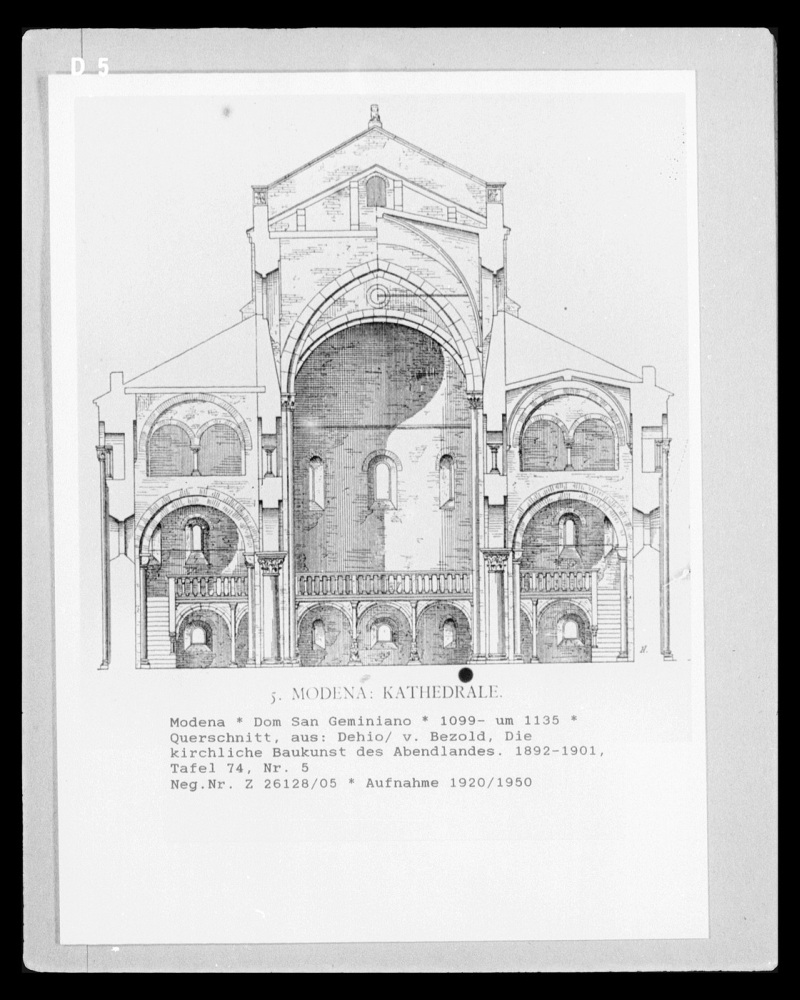 D 5

5. MODENA: KATHEDRALE.

Modena * Dom San Geminiano * 1099- um 1135 * Querschnitt, aus: Dehio/ v. Bezold, Die kirchliche Baukunst des Abendlandes. 1892-1901, Tafel 74, Nr. 5
Neg.Nr. Z 26128/05 * Aufnahme 1920/1950